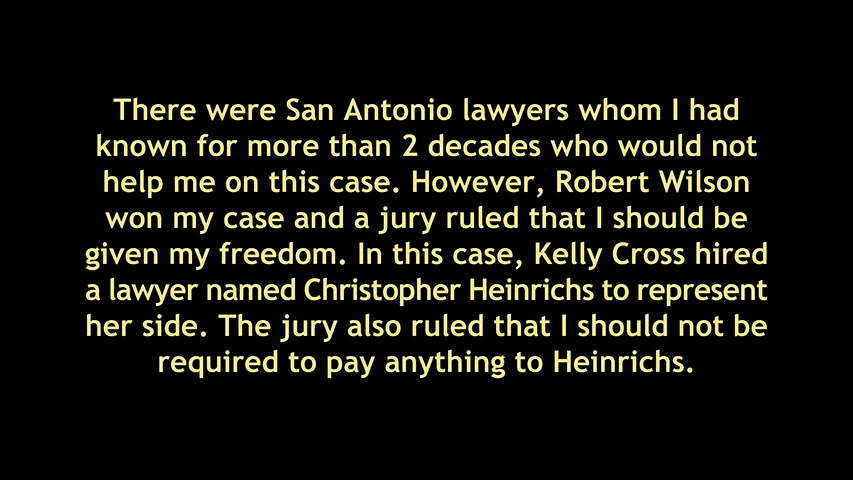 There were San Antonio lawyers whom I had known for more than 2 decades who would not help me on this case. However, Robert Wilson won my case and a jury ruled that I should be given my freedom. In this case, Kelly Cross hired a lawyer named Christopher Heinrichs to represent her side. The jury also ruled that I should not be required to pay anything to Heinrichs.